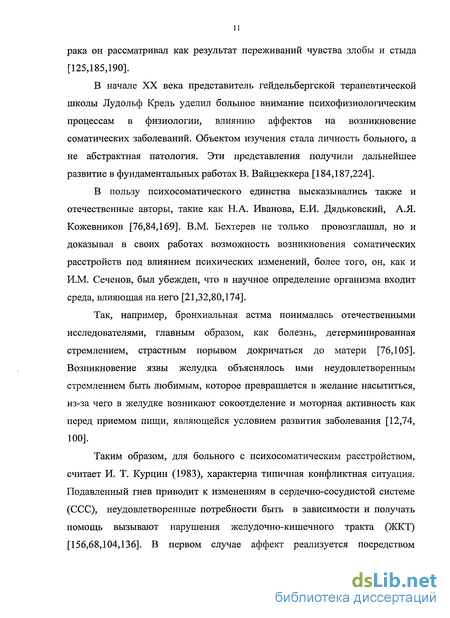 11

рака он рассматривал как результат переживаний чувства злобы и стыда [125,185,190].

В начале XX века представитель гейдельбергской терапевтической школы Лудольф Крель уделил большое внимание психофизиологическим процессам в физиологии, влиянию аффектов на возникновение соматических заболеваний. Объектом изучения стала личность больного, а не абстрактная патология. Эти представления получили дальнейшее развитие в фундаментальных работах В. Вайцзеккера [184,187,224].

В пользу психосоматического единства высказывались также и отечественные авторы, такие как Н.А. Иванова, Е.И. Дядьковский, А.Я. Кожевников [76,84,169]. В.М. Бехтерев не только провозглашал, но и доказывал в своих работах возможность возникновения соматических расстройств под влиянием психических изменений, более того, он, как и И.М. Сеченов, был убежден, что в научное определение организма входит среда, влияющая на него [21,32,80,174].

Так, например, бронхиальная астма понималась отечественными исследователями, главным образом, как болезнь, детерминированная стремлением, страстным порывом докричаться до матери [76,105]. Возникновение язвы желудка объяснялось ими неудовлетворенным стремлением быть любимым, которое превращается в желание насытиться, из-за чего в желудке возникают сокоотделение и моторная активность как перед приемом пищи, являющейся условием развития заболевания [12,74, 100].

Таким образом, для больного с психосоматическим расстройством, считает И. Т. Курцин (1983), характерна типичная конфликтная ситуация. Подавленный гнев приводит к изменениям в сердечно-сосудистой системе (ССС), неудовлетворенные потребности быть в зависимости и получать помощь вызывают нарушения желудочно-кишечного тракта (ЖКТ) [156,68,104,136]. В первом случае аффект реализуется посредством

dsLib.net
библиотека диссертаций